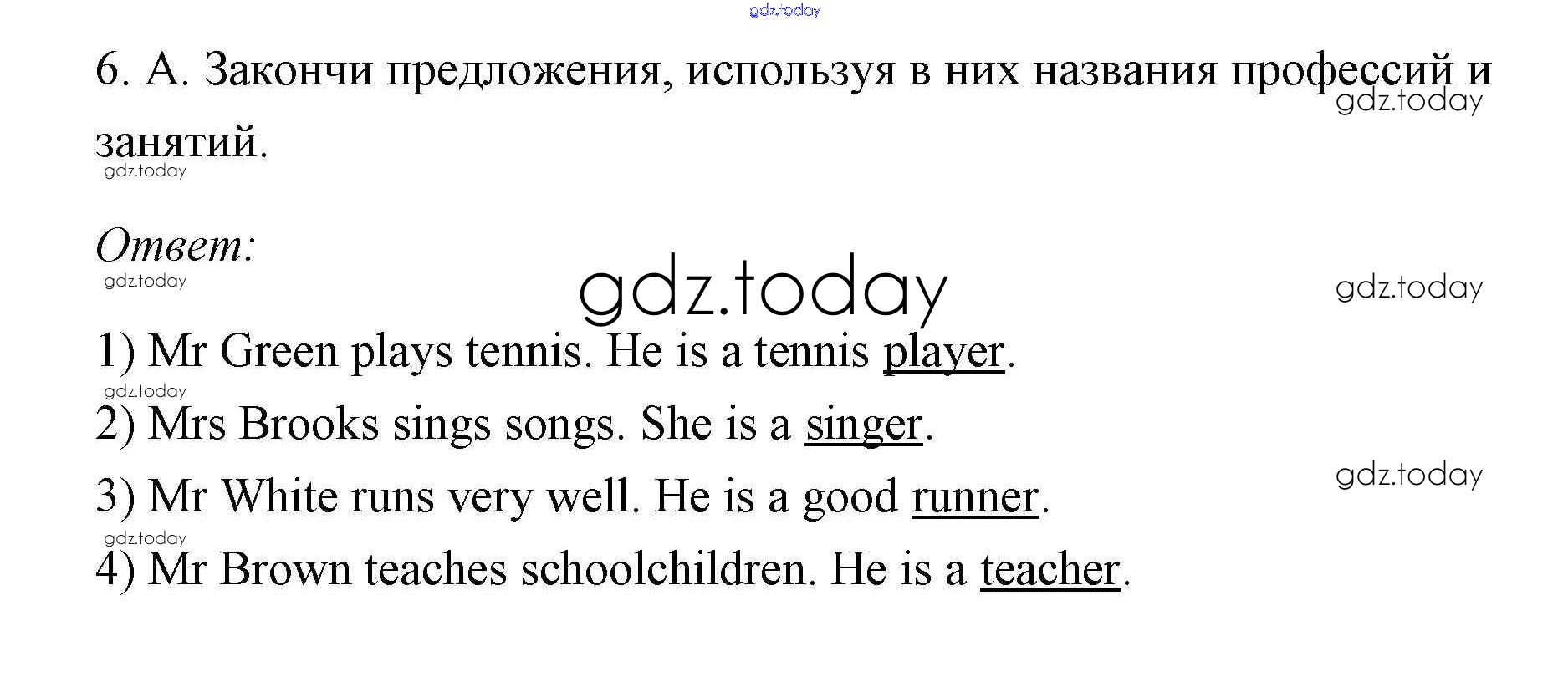 6. А. Закончи предложения, используя в них названия профессий и занятий.

Ответ:

1) Mr Green plays tennis. He is a tennis player.

2) Mrs Brooks sings songs. She is a singer.

3) Mr White runs very well. He is a good runner.

4) Mr Brown teaches schoolchildren. He is a teacher.

gdz.today